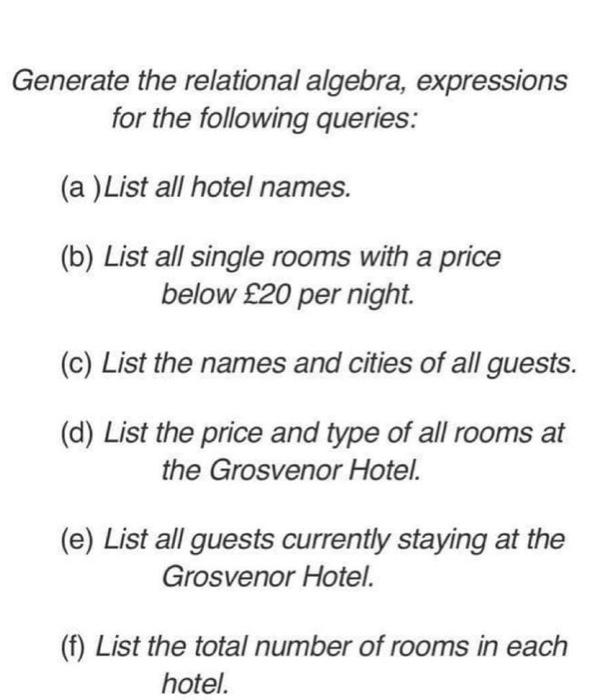 Generate the relational algebra, expressions for the following queries:

(a )List all hotel names.

(b) List all single rooms with a price below £20 per night.

(c) List the names and cities of all guests.

(d) List the price and type of all rooms at the Grosvenor Hotel.

(e) List all guests currently staying at the Grosvenor Hotel.

(f) List the total number of rooms in each hotel.